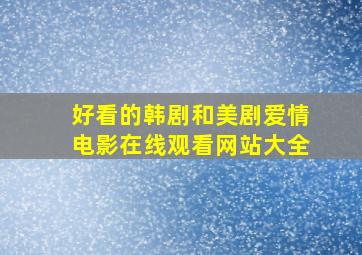 好看的韩剧和美剧爱情电影在线观看网站大全